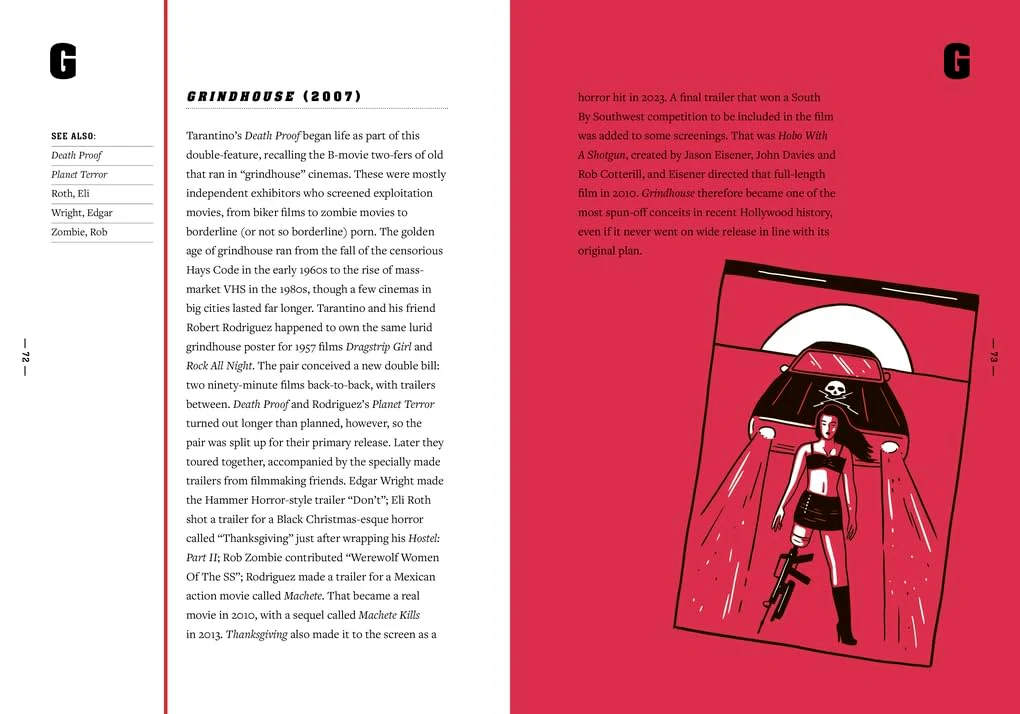 G

SEE ALSO:
Death Proof
Planet Terror
Roth, Eli
Wright, Edgar
Zombie, Rob

— 72 —

GRINDHOUSE (2007)

Tarantino's Death Proof began life as part of this double-feature, recalling the B-movie two-fers of old that ran in "grindhouse" cinemas. These were mostly independent exhibitors who screened exploitation movies, from biker films to zombie movies to borderline (or not so borderline) porn. The golden age of grindhouse ran from the fall of the censorious Hays Code in the early 1960s to the rise of mass-market VHS in the 1980s, though a few cinemas in big cities lasted far longer. Tarantino and his friend Robert Rodriguez happened to own the same lurid grindhouse poster for 1957 films Dragstrip Girl and Rock All Night. The pair conceived a new double bill: two ninety-minute films back-to-back, with trailers between. Death Proof and Rodriguez's Planet Terror turned out longer than planned, however, so the pair was split up for their primary release. Later they toured together, accompanied by the specially made trailers from filmmaking friends. Edgar Wright made the Hammer Horror-style trailer "Don't"; Eli Roth shot a trailer for a Black Christmas-esque horror called "Thanksgiving" just after wrapping his Hostel: Part II; Rob Zombie contributed "Werewolf Women Of The SS"; Rodriguez made a trailer for a Mexican action movie called Machete. That became a real movie in 2010, with a sequel called Machete Kills in 2013. Thanksgiving also made it to the screen as a horror hit in 2023. A final trailer that won a South By Southwest competition to be included in the film was added to some screenings. That was Hobo With A Shotgun, created by Jason Eisener, John Davies and Rob Cotterill, and Eisener directed that full-length film in 2010. Grindhouse therefore became one of the most spun-off conceits in recent Hollywood history, even if it never went on wide release in line with its original plan.

G

— 73 —